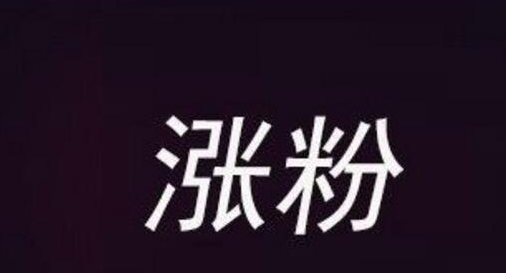 涨粉